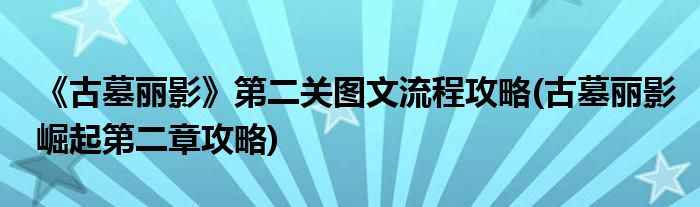 《古墓丽影》第二关图文流程攻略(古墓丽影崛起第二章攻略)